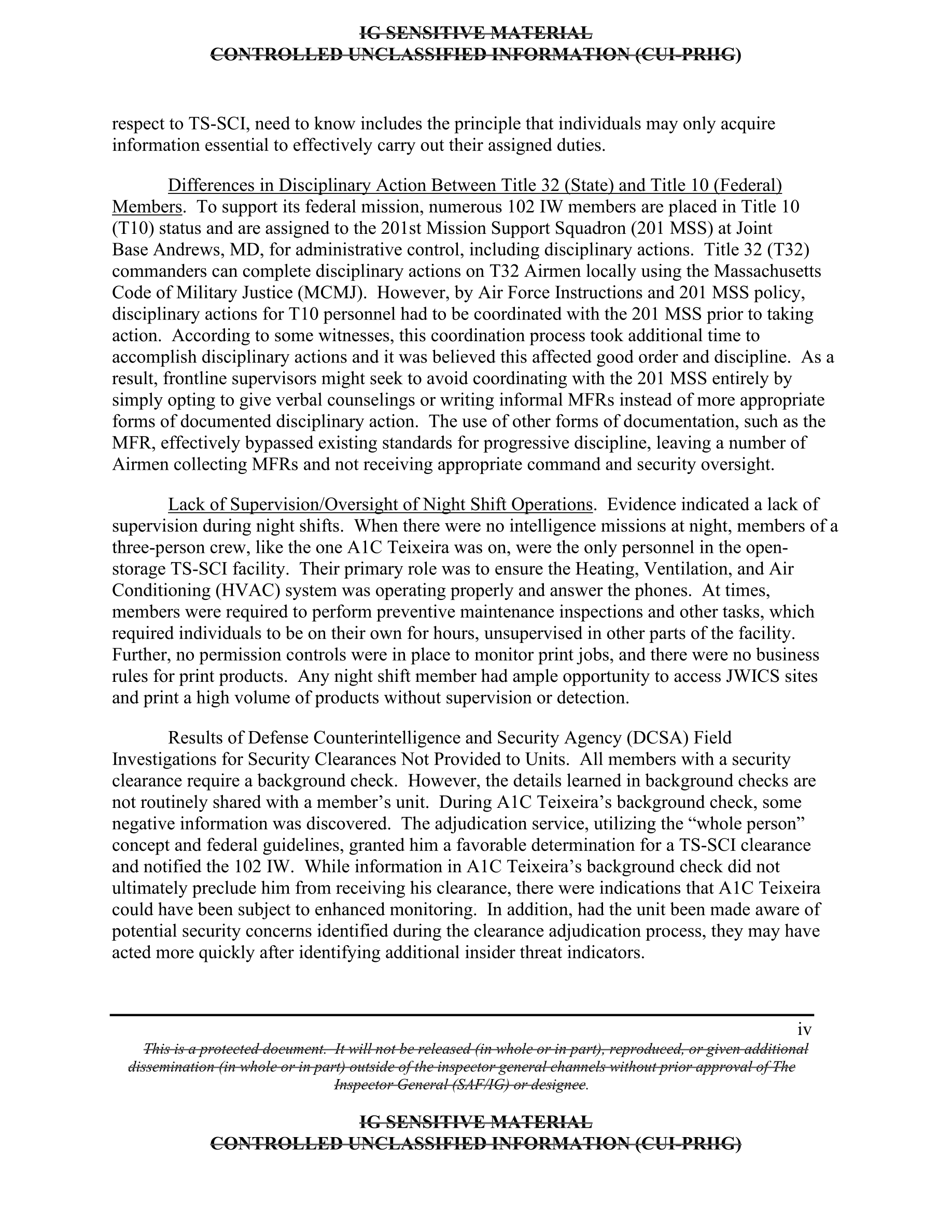 IG SENSITIVE MATERIAL
CONTROLLED UNCLASSIFIED INFORMATION (CUI-PRIIG)

respect to TS-SCI, need to know includes the principle that individuals may only acquire information essential to effectively carry out their assigned duties.

Differences in Disciplinary Action Between Title 32 (State) and Title 10 (Federal) Members. To support its federal mission, numerous 102 IW members are placed in Title 10 (T10) status and are assigned to the 201st Mission Support Squadron (201 MSS) at Joint Base Andrews, MD, for administrative control, including disciplinary actions. Title 32 (T32) commanders can complete disciplinary actions on T32 Airmen locally using the Massachusetts Code of Military Justice (MCMJ). However, by Air Force Instructions and 201 MSS policy, disciplinary actions for T10 personnel had to be coordinated with the 201 MSS prior to taking action. According to some witnesses, this coordination process took additional time to accomplish disciplinary actions and it was believed this affected good order and discipline. As a result, frontline supervisors might seek to avoid coordinating with the 201 MSS entirely by simply opting to give verbal counselings or writing informal MFRs instead of more appropriate forms of documented disciplinary action. The use of other forms of documentation, such as the MFR, effectively bypassed existing standards for progressive discipline, leaving a number of Airmen collecting MFRs and not receiving appropriate command and security oversight.

Lack of Supervision/Oversight of Night Shift Operations. Evidence indicated a lack of supervision during night shifts. When there were no intelligence missions at night, members of a three-person crew, like the one A1C Teixeira was on, were the only personnel in the open-storage TS-SCI facility. Their primary role was to ensure the Heating, Ventilation, and Air Conditioning (HVAC) system was operating properly and answer the phones. At times, members were required to perform preventive maintenance inspections and other tasks, which required individuals to be on their own for hours, unsupervised in other parts of the facility. Further, no permission controls were in place to monitor print jobs, and there were no business rules for print products. Any night shift member had ample opportunity to access JWICS sites and print a high volume of products without supervision or detection.

Results of Defense Counterintelligence and Security Agency (DCSA) Field Investigations for Security Clearances Not Provided to Units. All members with a security clearance require a background check. However, the details learned in background checks are not routinely shared with a member's unit. During A1C Teixeira's background check, some negative information was discovered. The adjudication service, utilizing the "whole person" concept and federal guidelines, granted him a favorable determination for a TS-SCI clearance and notified the 102 IW. While information in A1C Teixeira's background check did not ultimately preclude him from receiving his clearance, there were indications that A1C Teixeira could have been subject to enhanced monitoring. In addition, had the unit been made aware of potential security concerns identified during the clearance adjudication process, they may have acted more quickly after identifying additional insider threat indicators.

iv

This is a protected document. It will not be released (in whole or in part), reproduced, or given additional dissemination (in whole or in part) outside of the inspector general channels without prior approval of The Inspector General (SAF/IG) or designee.

IG SENSITIVE MATERIAL
CONTROLLED UNCLASSIFIED INFORMATION (CUI-PRIIG)